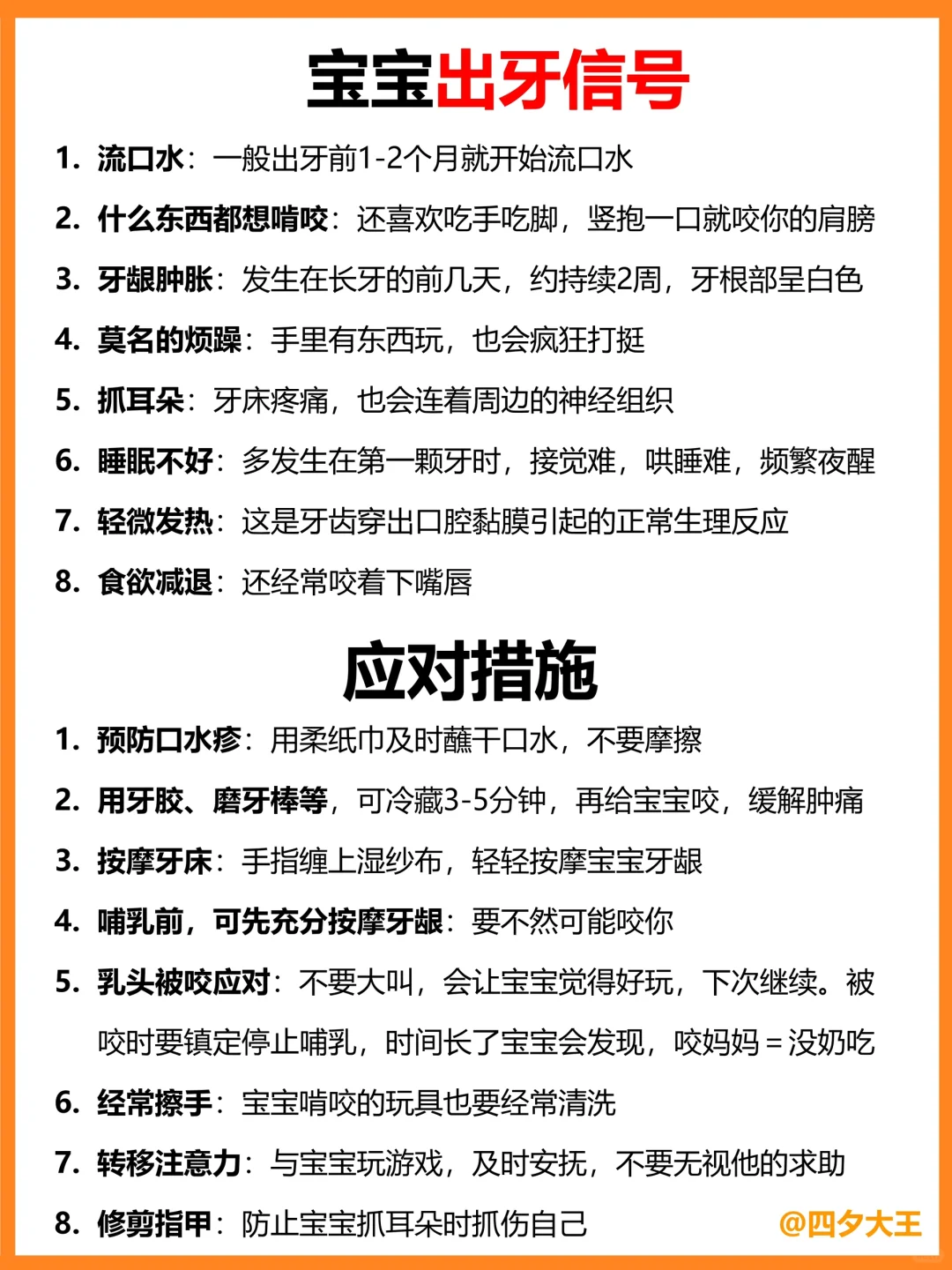 宝宝出牙信号

1. 流口水：一般出牙前1-2个月就开始流口水
2. 什么东西都想啃咬：还喜欢吃手吃脚，竖抱一口就咬你的肩膀
3. 牙龈肿胀：发生在长牙的前几天，约持续2周，牙根部呈白色
4. 莫名的烦躁：手里有东西玩，也会疯狂打挺
5. 抓耳朵：牙床疼痛，也会连着周边的神经组织
6. 睡眠不好：多发生在第一颗牙时，接觉难，哄睡难，频繁夜醒
7. 轻微发热：这是牙齿穿出口腔黏膜引起的正常生理反应
8. 食欲减退：还经常咬着下嘴唇

应对措施

1. 预防口水疹：用柔纸巾及时蘸干口水，不要摩擦
2. 用牙胶、磨牙棒等，可冷藏3-5分钟，再给宝宝咬，缓解肿痛
3. 按摩牙床：手指缠上湿纱布，轻轻按摩宝宝牙龈
4. 哺乳前，可先充分按摩牙龈：要不然可能咬你
5. 乳头被咬应对：不要大叫，会让宝宝觉得好玩，下次继续。被咬时要镇定停止哺乳，时间长了宝宝会发现，咬妈妈＝没奶吃
6. 经常擦手：宝宝啃咬的玩具也要经常清洗
7. 转移注意力：与宝宝玩游戏，及时安抚，不要无视他的求助
8. 修剪指甲：防止宝宝抓耳朵时抓伤自己

@四夕大王